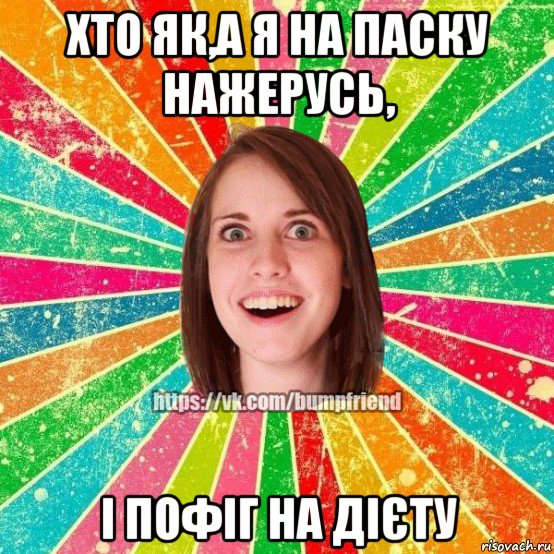 ХТО ЯК,А Я НА ПАСКУ НАЖЕРУСЬ,

https://vk.com/bumpfriend

І ПОФІГ НА ДІЄТУ

risovach.ru